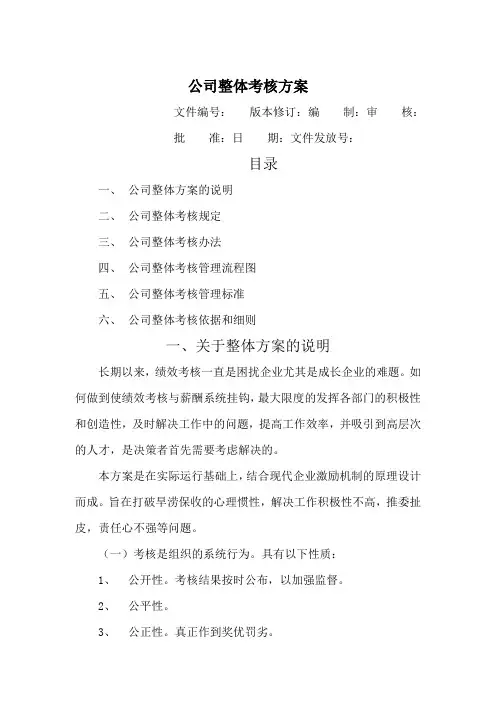 公司整体考核方案

文件编号：　版本修订：编　　制：审　　核：

批　　准：日　　期：文件发放号：

目录

一、　公司整体方案的说明

二、　公司整体考核规定

三、　公司整体考核办法

四、　公司整体考核管理流程图

五、　公司整体考核管理标准

六、　公司整体考核依据和细则

一、关于整体方案的说明

长期以来，绩效考核一直是困扰企业尤其是成长企业的难题。如何做到使绩效考核与薪酬系统挂钩，最大限度的发挥各部门的积极性和创造性，及时解决工作中的问题，提高工作效率，并吸引到高层次的人才，是决策者首先需要考虑解决的。

本方案是在实际运行基础上，结合现代企业激励机制的原理设计而成。旨在打破旱涝保收的心理惯性，解决工作积极性不高，推委扯皮，责任心不强等问题。

（一）考核是组织的系统行为。具有以下性质：

1、　公开性。考核结果按时公布，以加强监督。

2、　公平性。

3、　公正性。真正作到奖优罚劣。